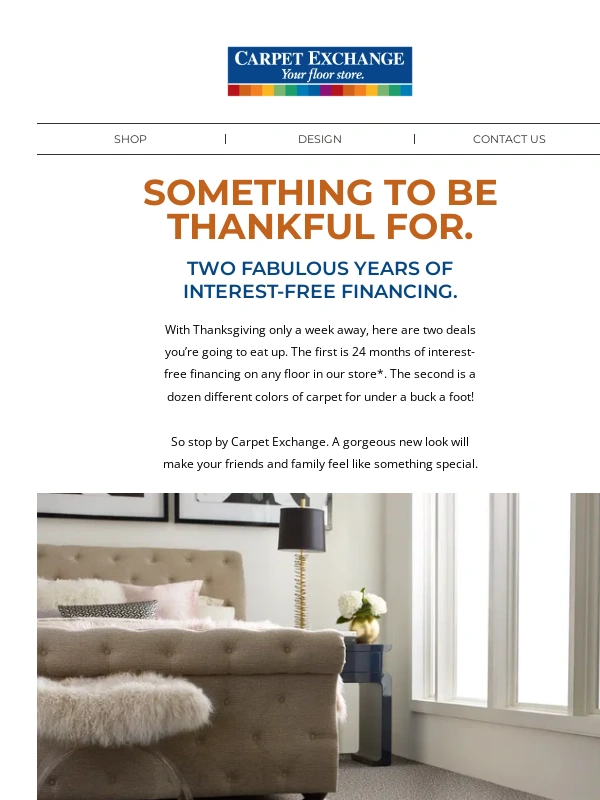 CARPET EXCHANGE
Your floor store.

SHOP | DESIGN | CONTACT US

SOMETHING TO BE THANKFUL FOR.

TWO FABULOUS YEARS OF INTEREST-FREE FINANCING.

With Thanksgiving only a week away, here are two deals you're going to eat up. The first is 24 months of interest-free financing on any floor in our store*. The second is a dozen different colors of carpet for under a buck a foot!

So stop by Carpet Exchange. A gorgeous new look will make your friends and family feel like something special.